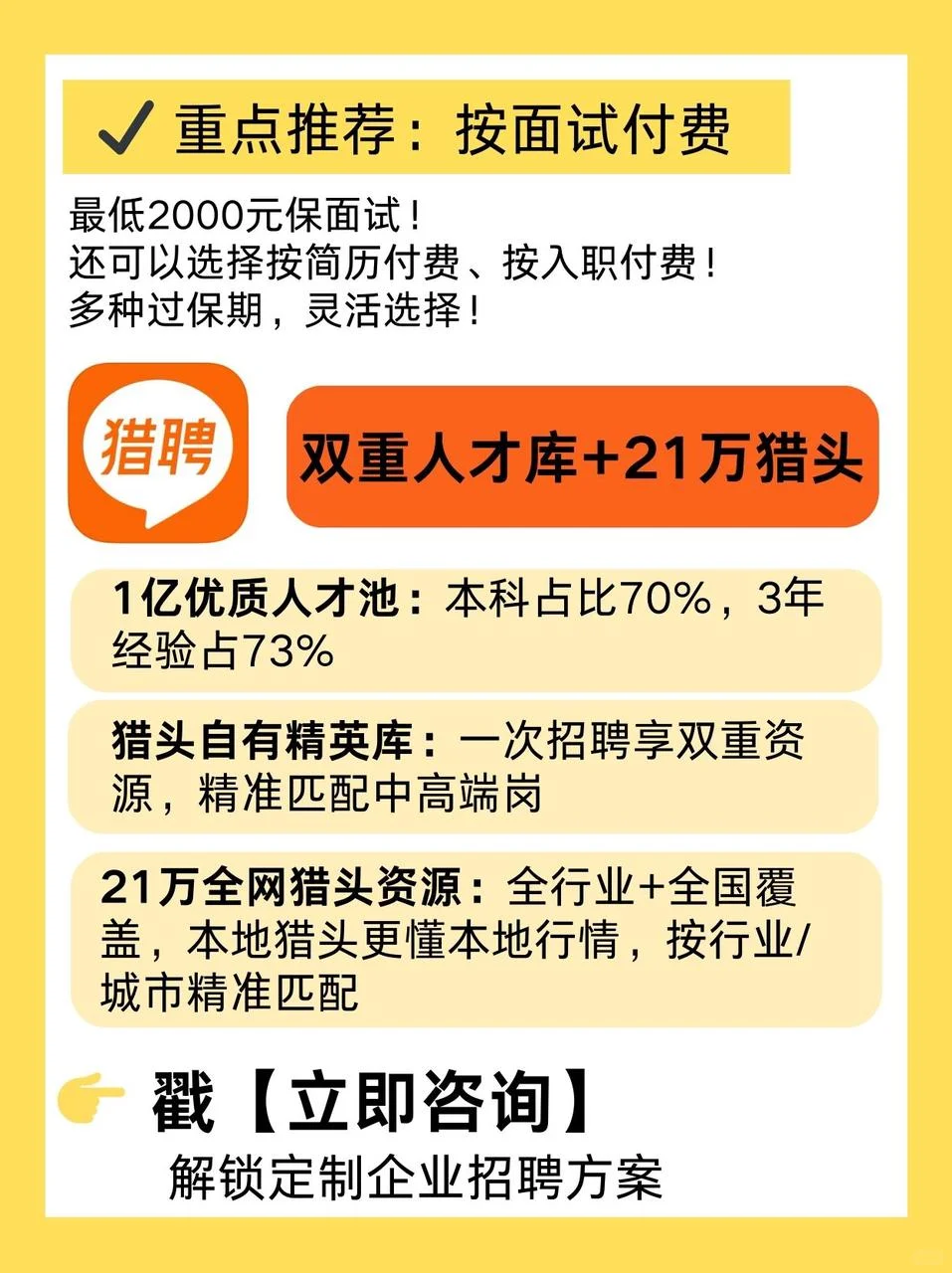 ✓ 重点推荐：按面试付费

最低2000元保面试！
还可以选择按简历付费、按入职付费！
多种过保期，灵活选择！

猎聘

双重人才库+21万猎头

1亿优质人才池：本科占比70%，3年经验占73%

猎头自有精英库：一次招聘享双重资源，精准匹配中高端岗

21万全网猎头资源：全行业+全国覆盖，本地猎头更懂本地行情，按行业/城市精准匹配

戳【立即咨询】
解锁定制企业招聘方案